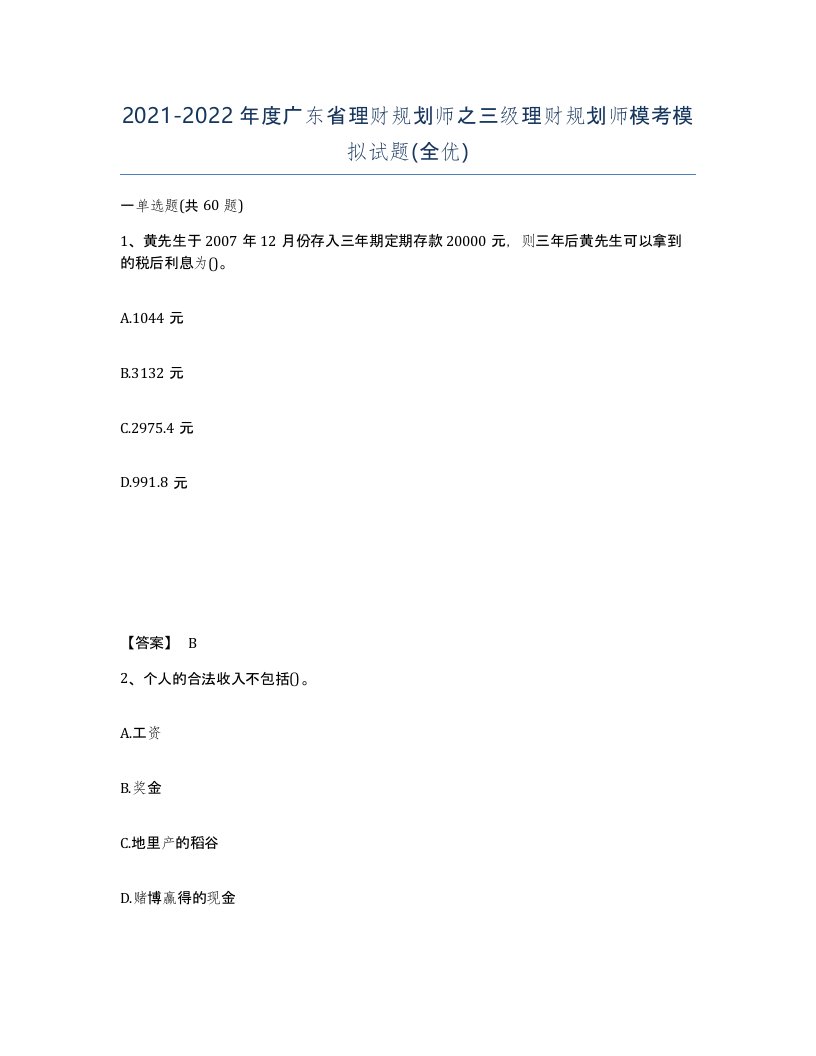 2021-2022年度广东省理财规划师之三级理财规划师模考模拟试题(全优)

一单选题(共60题)

1、黄先生于2007年12月份存入三年期定期存款20000元，则三年后黄先生可以拿到的税后利息为()。

A.1044元

B.3132元

C.2975.4元

D.991.8元

【答案】 B

2、个人的合法收入不包括()。

A.工资

B.奖金

C.地里产的稻谷

D.赌博赢得的现金